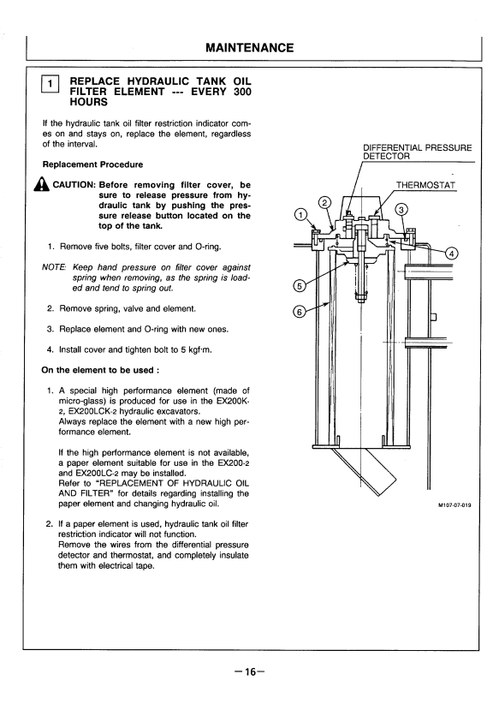 MAINTENANCE

1 REPLACE HYDRAULIC TANK OIL FILTER ELEMENT --- EVERY 300 HOURS

If the hydraulic tank oil filter restriction indicator comes on and stays on, replace the element, regardless of the interval.

Replacement Procedure

CAUTION: Before removing filter cover, be sure to release pressure from hydraulic tank by pushing the pressure release button located on the top of the tank.

1. Remove five bolts, filter cover and O-ring.

NOTE: Keep hand pressure on filter cover against spring when removing, as the spring is loaded and tend to spring out.

2. Remove spring, valve and element.

3. Replace element and O-ring with new ones.

4. Install cover and tighten bolt to 5 kgf·m.

On the element to be used :

1. A special high performance element (made of micro-glass) is produced for use in the EX200K-2, EX200LCK-2 hydraulic excavators. Always replace the element with a new high performance element.

If the high performance element is not available, a paper element suitable for use in the EX200-2 and EX200LC-2 may be installed. Refer to "REPLACEMENT OF HYDRAULIC OIL AND FILTER" for details regarding installing the paper element and changing hydraulic oil.

2. If a paper element is used, hydraulic tank oil filter restriction indicator will not function. Remove the wires from the differential pressure detector and thermostat, and completely insulate them with electrical tape.

DIFFERENTIAL PRESSURE DETECTOR

THERMOSTAT

1
2
3
4
5
6

M107-07-019

—16—